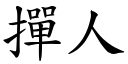 撣人